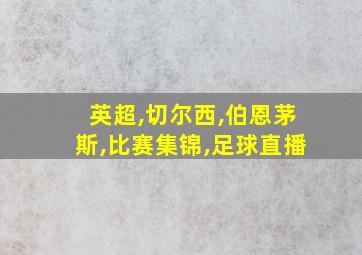 英超,切尔西,伯恩茅斯,比赛集锦,足球直播